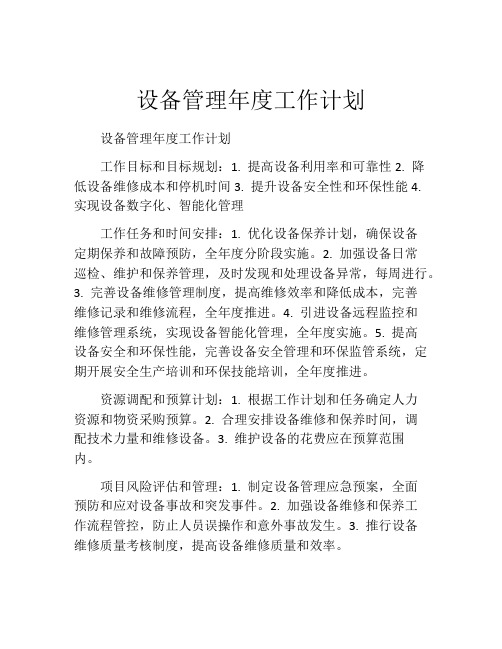 设备管理年度工作计划

设备管理年度工作计划

工作目标和目标规划：1. 提高设备利用率和可靠性 2. 降低设备维修成本和停机时间 3. 提升设备安全性和环保性能 4. 实现设备数字化、智能化管理

工作任务和时间安排：1. 优化设备保养计划，确保设备定期保养和故障预防，全年度分阶段实施。2. 加强设备日常巡检、维护和保养管理，及时发现和处理设备异常，每周进行。3. 完善设备维修管理制度，提高维修效率和降低成本，完善维修记录和维修流程，全年度推进。4. 引进设备远程监控和维修管理系统，实现设备智能化管理，全年度实施。5. 提高设备安全和环保性能，完善设备安全管理和环保监管系统，定期开展安全生产培训和环保技能培训，全年度推进。

资源调配和预算计划：1. 根据工作计划和任务确定人力资源和物资采购预算。2. 合理安排设备维修和保养时间，调配技术力量和维修设备。3. 维护设备的花费应在预算范围内。

项目风险评估和管理：1. 制定设备管理应急预案，全面预防和应对设备事故和突发事件。2. 加强设备维修和保养工作流程管控，防止人员误操作和意外事故发生。3. 推行设备维修质量考核制度，提高设备维修质量和效率。